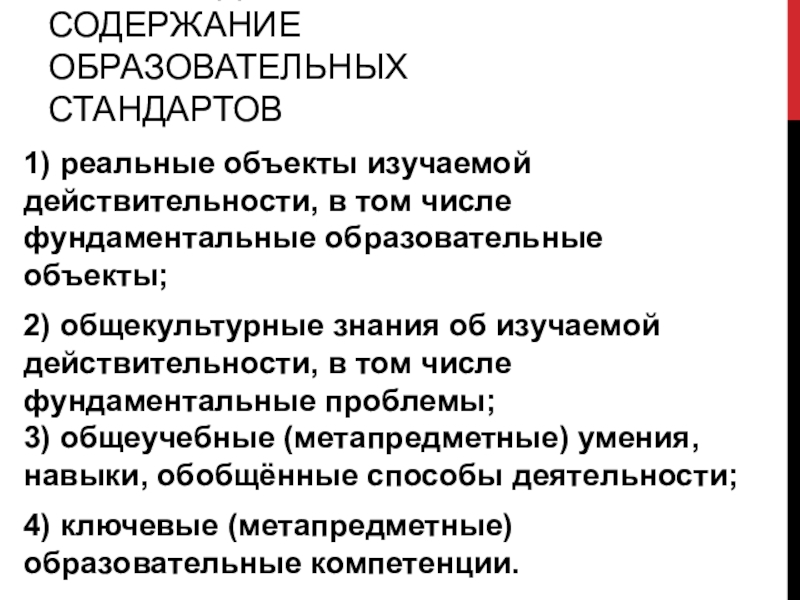 СОДЕРЖАНИЕ ОБРАЗОВАТЕЛЬНЫХ СТАНДАРТОВ

1) реальные объекты изучаемой действительности, в том числе фундаментальные образовательные объекты;

2) общекультурные знания об изучаемой действительности, в том числе фундаментальные проблемы;
3) общеучебные (метапредметные) умения, навыки, обобщённые способы деятельности;

4) ключевые (метапредметные) образовательные компетенции.